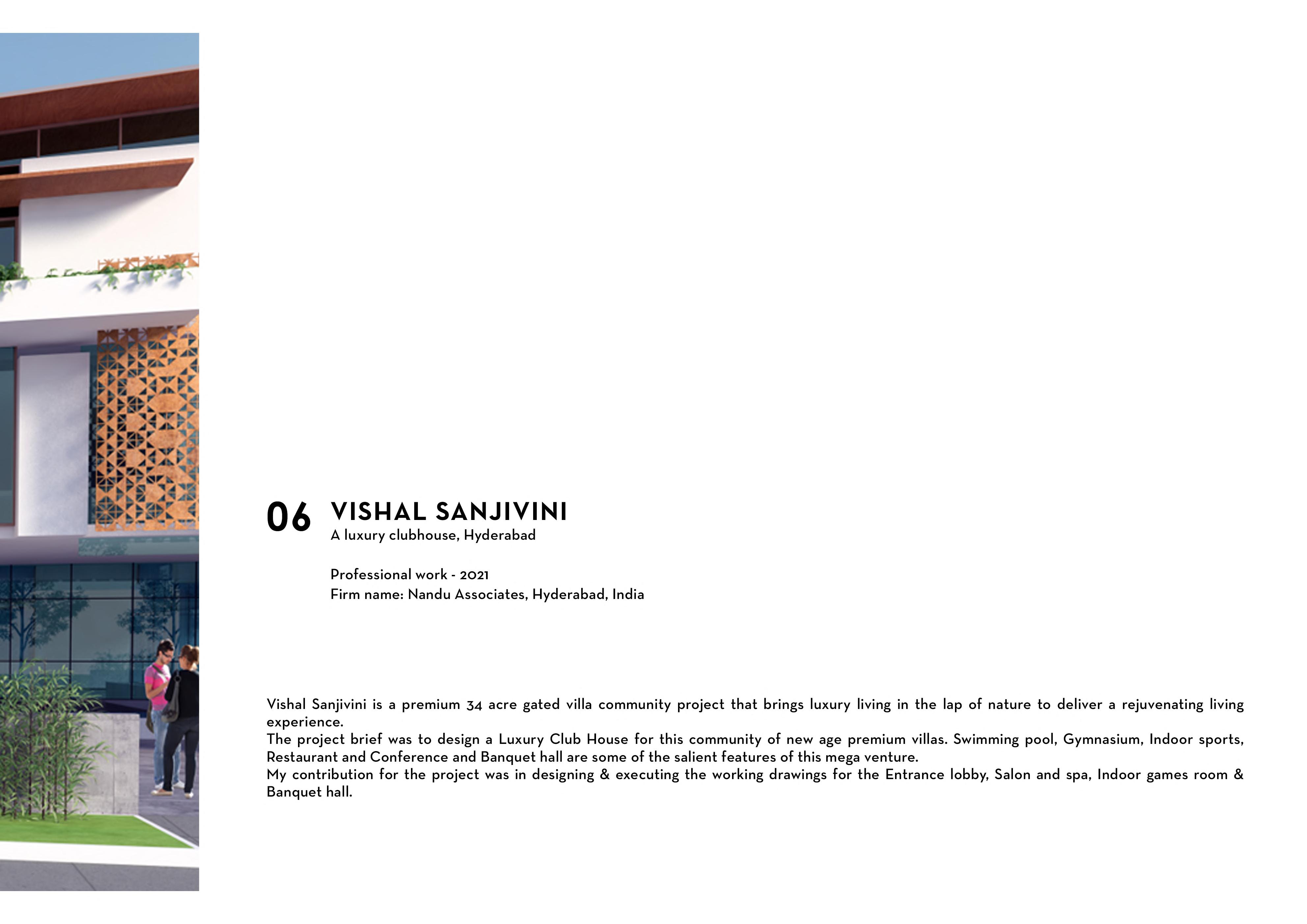 06 VISHAL SANJIVINI
A luxury clubhouse, Hyderabad

Professional work - 2021
Firm name: Nandu Associates, Hyderabad, India

Vishal Sanjivini is a premium 34 acre gated villa community project that brings luxury living in the lap of nature to deliver a rejuvenating living experience.
The project brief was to design a Luxury Club House for this community of new age premium villas. Swimming pool, Gymnasium, Indoor sports, Restaurant and Conference and Banquet hall are some of the salient features of this mega venture.
My contribution for the project was in designing & executing the working drawings for the Entrance lobby, Salon and spa, Indoor games room & Banquet hall.